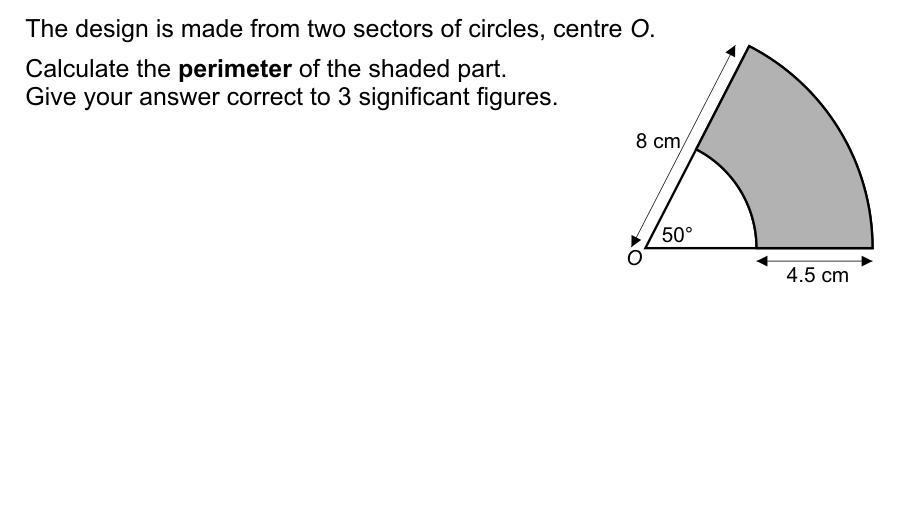 The design is made from two sectors of circles, centre O.

Calculate the perimeter of the shaded part.
Give your answer correct to 3 significant figures.

8 cm

50°

O

4.5 cm